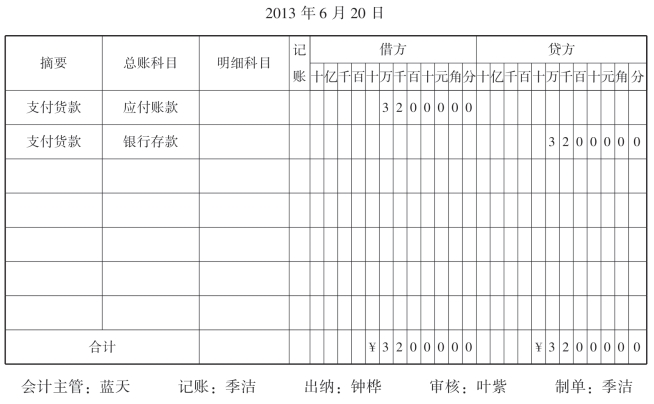 2013 年 6 月 20 日

| 摘要 | 总账科目 | 明细科目 | 记账 | 借方 十 | 亿 | 千 | 百 | 十 | 万 | 千 | 百 | 十 | 元 | 角 | 分 | 贷方 十 | 亿 | 千 | 百 | 十 | 万 | 千 | 百 | 十 | 元 | 角 | 分 |
|---|---|---|---|---|---|---|---|---|---|---|---|---|---|---|---|---|---|---|---|---|---|---|---|---|---|---|---|
| 支付货款 | 应付账款 | | | | | | | | 3 | 2 | 0 | 0 | 0 | 0 | 0 | | | | | | | | | | | | |
| 支付货款 | 银行存款 | | | | | | | | | | | | | | | | | | | | 3 | 2 | 0 | 0 | 0 | 0 | 0 |
| | | | | | | | | | | | | | | | | | | | | | | | | | | | |
| | | | | | | | | | | | | | | | | | | | | | | | | | | | |
| | | | | | | | | | | | | | | | | | | | | | | | | | | | |
| | | | | | | | | | | | | | | | | | | | | | | | | | | | |
| | | | | | | | | | | | | | | | | | | | | | | | | | | | |
| 合计 | | | | | | | | ¥ | 3 | 2 | 0 | 0 | 0 | 0 | 0 | | | | | ¥ | 3 | 2 | 0 | 0 | 0 | 0 | 0 |

会计主管：蓝天　记账：季洁　出纳：钟桦　审核：叶紫　制单：季洁